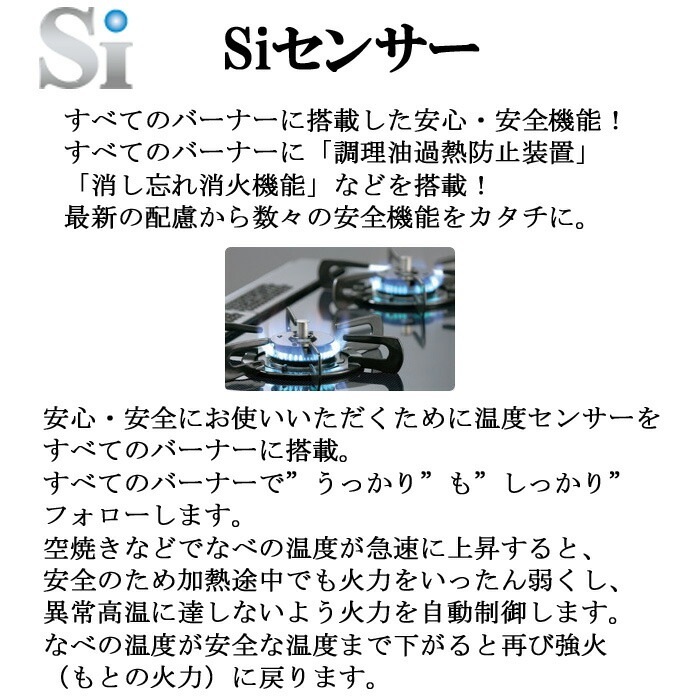 Si

Siセンサー

すべてのバーナーに搭載した安心・安全機能！
すべてのバーナーに「調理油過熱防止装置」
「消し忘れ消火機能」などを搭載！
最新の配慮から数々の安全機能をカタチに。

安心・安全にお使いいただくために温度センサーをすべてのバーナーに搭載。
すべてのバーナーで”うっかり”も”しっかり”フォローします。
空焼きなどでなべの温度が急速に上昇すると、安全のため加熱途中でも火力をいったん弱くし、異常高温に達しないよう火力を自動制御します。
なべの温度が安全な温度まで下がると再び強火（もとの火力）に戻ります。